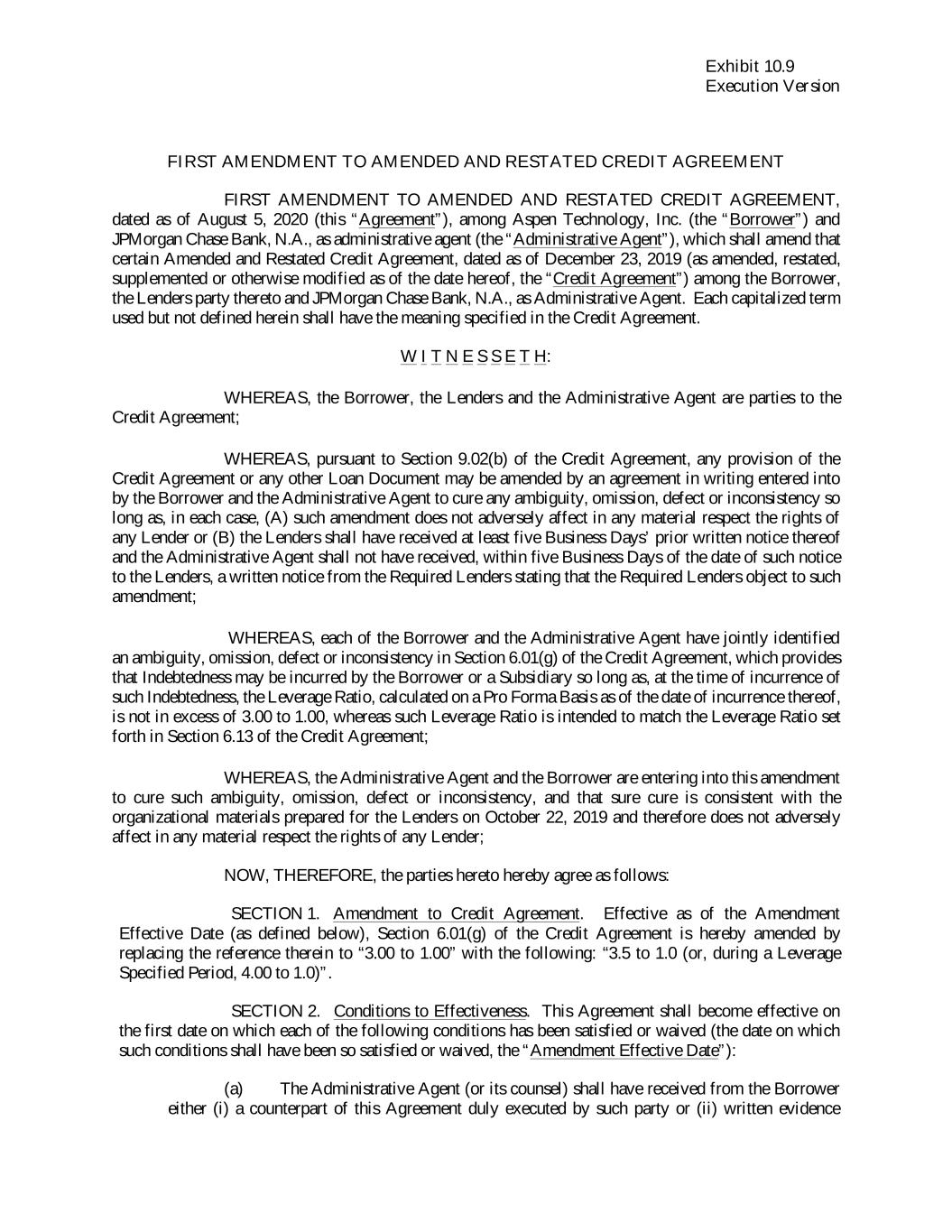 Exhibit 10.9
Execution Version

FIRST AMENDMENT TO AMENDED AND RESTATED CREDIT AGREEMENT

FIRST AMENDMENT TO AMENDED AND RESTATED CREDIT AGREEMENT, dated as of August 5, 2020 (this "Agreement"), among Aspen Technology, Inc. (the "Borrower") and JPMorgan Chase Bank, N.A., as administrative agent (the "Administrative Agent"), which shall amend that certain Amended and Restated Credit Agreement, dated as of December 23, 2019 (as amended, restated, supplemented or otherwise modified as of the date hereof, the "Credit Agreement") among the Borrower, the Lenders party thereto and JPMorgan Chase Bank, N.A., as Administrative Agent. Each capitalized term used but not defined herein shall have the meaning specified in the Credit Agreement.

W I T N E S S E T H:

WHEREAS, the Borrower, the Lenders and the Administrative Agent are parties to the Credit Agreement;

WHEREAS, pursuant to Section 9.02(b) of the Credit Agreement, any provision of the Credit Agreement or any other Loan Document may be amended by an agreement in writing entered into by the Borrower and the Administrative Agent to cure any ambiguity, omission, defect or inconsistency so long as, in each case, (A) such amendment does not adversely affect in any material respect the rights of any Lender or (B) the Lenders shall have received at least five Business Days' prior written notice thereof and the Administrative Agent shall not have received, within five Business Days of the date of such notice to the Lenders, a written notice from the Required Lenders stating that the Required Lenders object to such amendment;

WHEREAS, each of the Borrower and the Administrative Agent have jointly identified an ambiguity, omission, defect or inconsistency in Section 6.01(g) of the Credit Agreement, which provides that Indebtedness may be incurred by the Borrower or a Subsidiary so long as, at the time of incurrence of such Indebtedness, the Leverage Ratio, calculated on a Pro Forma Basis as of the date of incurrence thereof, is not in excess of 3.00 to 1.00, whereas such Leverage Ratio is intended to match the Leverage Ratio set forth in Section 6.13 of the Credit Agreement;

WHEREAS, the Administrative Agent and the Borrower are entering into this amendment to cure such ambiguity, omission, defect or inconsistency, and that sure cure is consistent with the organizational materials prepared for the Lenders on October 22, 2019 and therefore does not adversely affect in any material respect the rights of any Lender;

NOW, THEREFORE, the parties hereto hereby agree as follows:

SECTION 1. Amendment to Credit Agreement. Effective as of the Amendment Effective Date (as defined below), Section 6.01(g) of the Credit Agreement is hereby amended by replacing the reference therein to "3.00 to 1.00" with the following: "3.5 to 1.0 (or, during a Leverage Specified Period, 4.00 to 1.0)".

SECTION 2. Conditions to Effectiveness. This Agreement shall become effective on the first date on which each of the following conditions has been satisfied or waived (the date on which such conditions shall have been so satisfied or waived, the "Amendment Effective Date"):

(a) The Administrative Agent (or its counsel) shall have received from the Borrower either (i) a counterpart of this Agreement duly executed by such party or (ii) written evidence